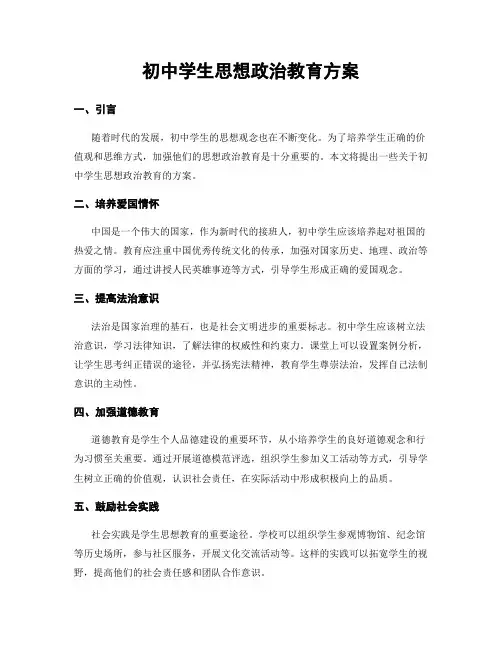 初中学生思想政治教育方案

一、引言

随着时代的发展，初中学生的思想观念也在不断变化。为了培养学生正确的价值观和思维方式，加强他们的思想政治教育是十分重要的。本文将提出一些关于初中学生思想政治教育的方案。

二、培养爱国情怀

中国是一个伟大的国家，作为新时代的接班人，初中学生应该培养起对祖国的热爱之情。教育应注重中国优秀传统文化的传承，加强对国家历史、地理、政治等方面的学习，通过讲授人民英雄事迹等方式，引导学生形成正确的爱国观念。

三、提高法治意识

法治是国家治理的基石，也是社会文明进步的重要标志。初中学生应该树立法治意识，学习法律知识，了解法律的权威性和约束力。课堂上可以设置案例分析，让学生思考纠正错误的途径，并弘扬宪法精神，教育学生尊崇法治，发挥自己法制意识的主动性。

四、加强道德教育

道德教育是学生个人品德建设的重要环节，从小培养学生的良好道德观念和行为习惯至关重要。通过开展道德模范评选，组织学生参加义工活动等方式，引导学生树立正确的价值观，认识社会责任，在实际活动中形成积极向上的品质。

五、鼓励社会实践

社会实践是学生思想教育的重要途径。学校可以组织学生参观博物馆、纪念馆等历史场所，参与社区服务，开展文化交流活动等。这样的实践可以拓宽学生的视野，提高他们的社会责任感和团队合作意识。